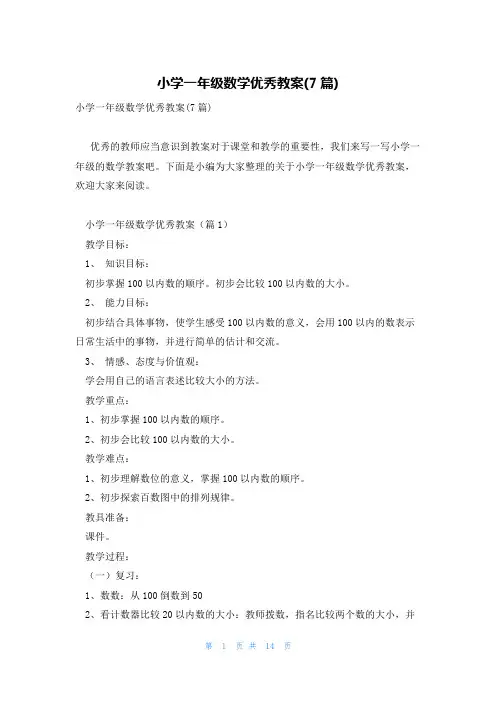 小学一年级数学优秀教案(7 篇)

小学一年级数学优秀教案(7 篇)

优秀的教师应当意识到教案对于课堂和教学的重要性，我们来写一写小学一年级的数学教案吧。下面是小编为大家整理的关于小学一年级数学优秀教案，欢迎大家来阅读。

小学一年级数学优秀教案（篇 1）

教学目标：

1、 知识目标：

初步掌握 100 以内数的顺序。初步会比较 100 以内数的大小。

2、 能力目标：

初步结合具体事物，使学生感受 100 以内数的意义，会用 100 以内的数表示日常生活中的事物，并进行简单的估计和交流。

3、 情感、态度与价值观：

学会用自己的语言表述比较大小的方法。

教学重点：

1、初步掌握 100 以内数的顺序。

2、初步会比较 100 以内数的大小。

教学难点：

1、初步理解数位的意义，掌握 100 以内数的顺序。

2、初步探索百数图中的排列规律。

教具准备：

课件。

教学过程：

（一）复习：

1、数数：从 100 倒数到 50

2、看计数器比较 20 以内数的大小：教师拨数，指名比较两个数的大小，并

第 1 页 共 14 页